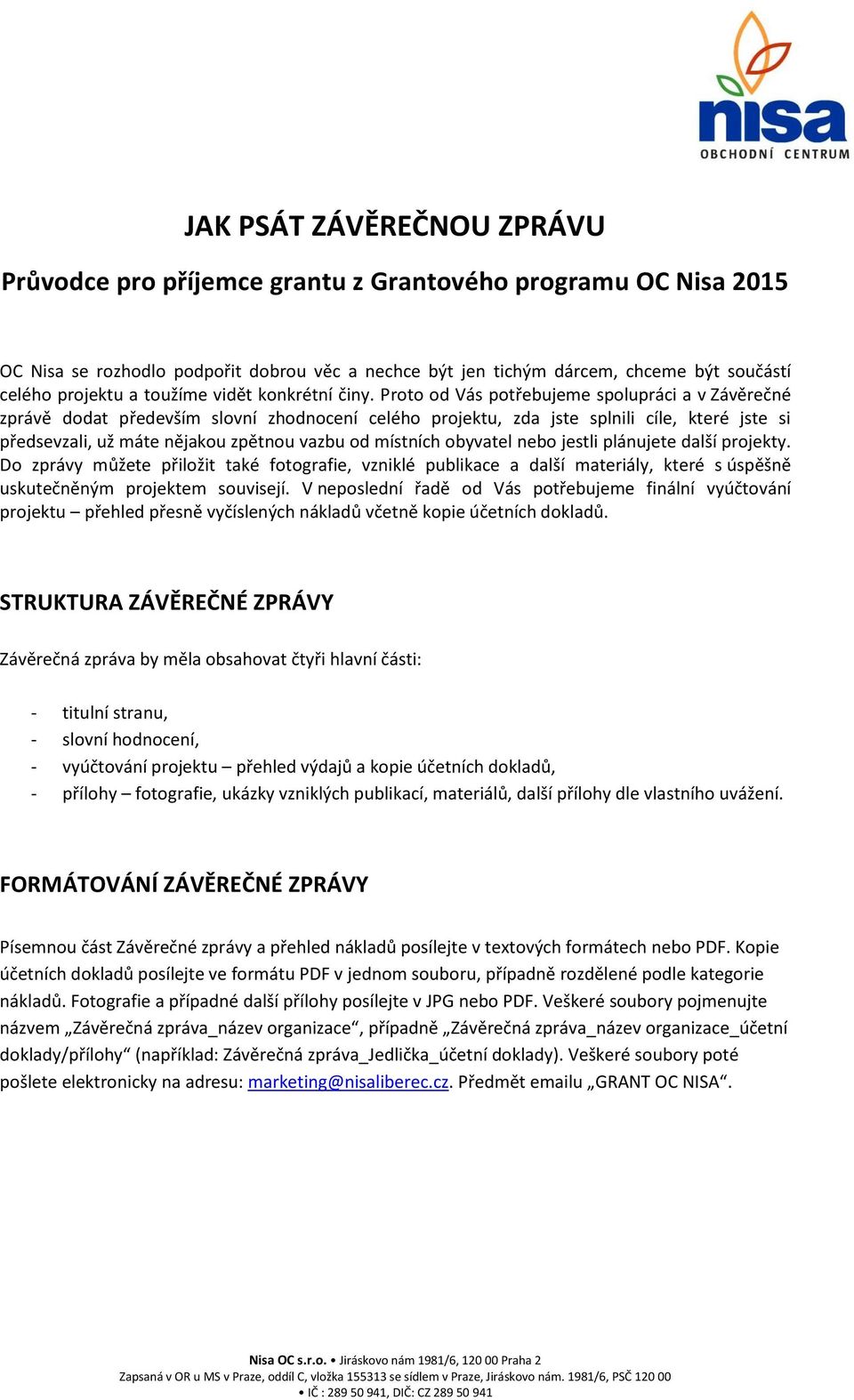 nisa
OBCHODNÍ CENTRUM

JAK PSÁT ZÁVĚREČNOU ZPRÁVU

Průvodce pro příjemce grantu z Grantového programu OC Nisa 2015

OC Nisa se rozhodlo podpořit dobrou věc a nechce být jen tichým dárcem, chceme být součástí celého projektu a toužíme vidět konkrétní činy. Proto od Vás potřebujeme spolupráci a v Závěrečné zprávě dodat především slovní zhodnocení celého projektu, zda jste splnili cíle, které jste si předsevzali, už máte nějakou zpětnou vazbu od místních obyvatel nebo jestli plánujete další projekty. Do zprávy můžete přiložit také fotografie, vzniklé publikace a další materiály, které s úspěšně uskutečněným projektem souvisejí. V neposlední řadě od Vás potřebujeme finální vyúčtování projektu – přehled přesně vyčíslených nákladů včetně kopie účetních dokladů.

STRUKTURA ZÁVĚREČNÉ ZPRÁVY

Závěrečná zpráva by měla obsahovat čtyři hlavní části:

- titulní stranu,
- slovní hodnocení,
- vyúčtování projektu – přehled výdajů a kopie účetních dokladů,
- přílohy – fotografie, ukázky vzniklých publikací, materiálů, další přílohy dle vlastního uvážení.

FORMÁTOVÁNÍ ZÁVĚREČNÉ ZPRÁVY

Písemnou část Závěrečné zprávy a přehled nákladů posílejte v textových formátech nebo PDF. Kopie účetních dokladů posílejte ve formátu PDF v jednom souboru, případně rozdělené podle kategorie nákladů. Fotografie a případné další přílohy posílejte v JPG nebo PDF. Veškeré soubory pojmenujte názvem „Závěrečná zpráva_název organizace“, případně „Závěrečná zpráva_název organizace_účetní doklady/přílohy“ (například: Závěrečná zpráva_Jedlička_účetní doklady). Veškeré soubory poté pošlete elektronicky na adresu: marketing@nisaliberec.cz. Předmět emailu „GRANT OC NISA“.

Nisa OC s.r.o. • Jiráskovo nám 1981/6, 120 00 Praha 2
Zapsaná v OR u MS v Praze, oddíl C, vložka 155313 se sídlem v Praze, Jiráskovo nám. 1981/6, PSČ 120 00
• IČ : 289 50 941, DIČ: CZ 289 50 941